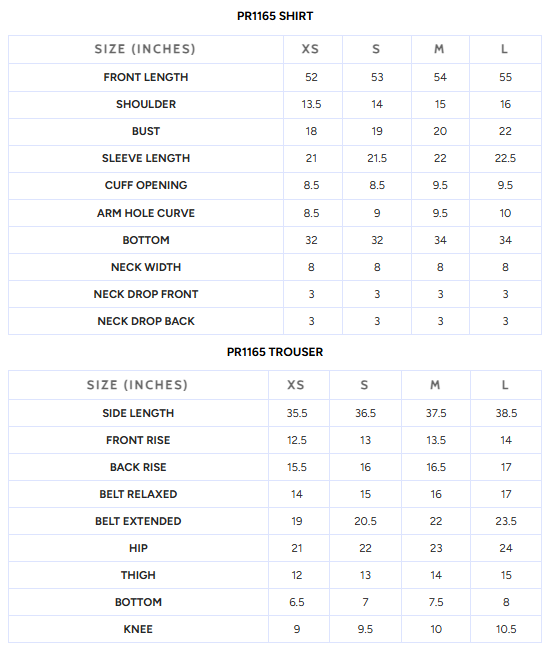 PR1165 SHIRT

| SIZE (INCHES) | XS | S | M | L |
|---|---|---|---|---|
| FRONT LENGTH | 52 | 53 | 54 | 55 |
| SHOULDER | 13.5 | 14 | 15 | 16 |
| BUST | 18 | 19 | 20 | 22 |
| SLEEVE LENGTH | 21 | 21.5 | 22 | 22.5 |
| CUFF OPENING | 8.5 | 8.5 | 9.5 | 9.5 |
| ARM HOLE CURVE | 8.5 | 9 | 9.5 | 10 |
| BOTTOM | 32 | 32 | 34 | 34 |
| NECK WIDTH | 8 | 8 | 8 | 8 |
| NECK DROP FRONT | 3 | 3 | 3 | 3 |
| NECK DROP BACK | 3 | 3 | 3 | 3 |

PR1165 TROUSER

| SIZE (INCHES) | XS | S | M | L |
|---|---|---|---|---|
| SIDE LENGTH | 35.5 | 36.5 | 37.5 | 38.5 |
| FRONT RISE | 12.5 | 13 | 13.5 | 14 |
| BACK RISE | 15.5 | 16 | 16.5 | 17 |
| BELT RELAXED | 14 | 15 | 16 | 17 |
| BELT EXTENDED | 19 | 20.5 | 22 | 23.5 |
| HIP | 21 | 22 | 23 | 24 |
| THIGH | 12 | 13 | 14 | 15 |
| BOTTOM | 6.5 | 7 | 7.5 | 8 |
| KNEE | 9 | 9.5 | 10 | 10.5 |